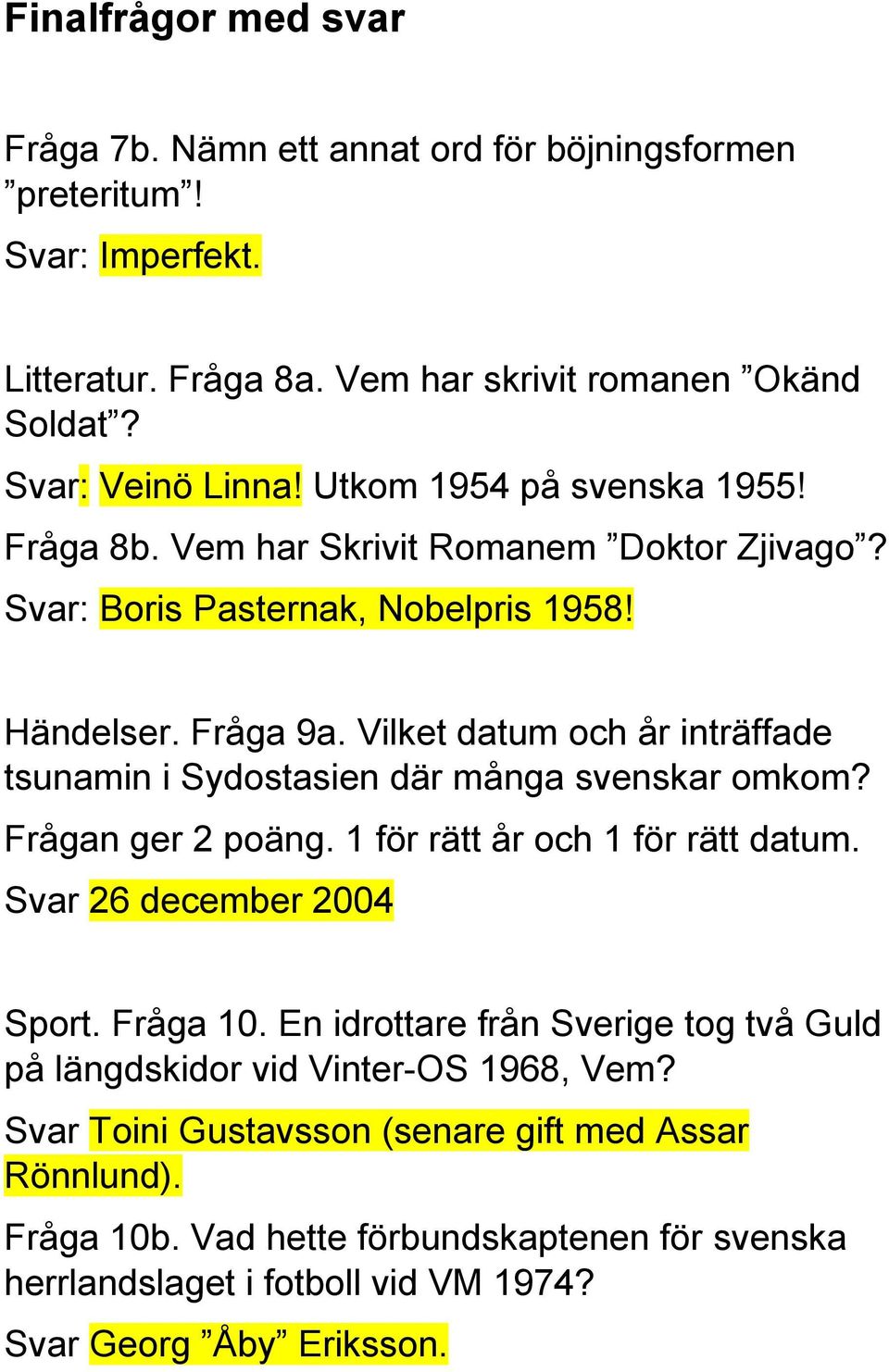 Finalfrågor med svar

Fråga 7b. Nämn ett annat ord för böjningsformen ”preteritum”!

Svar: Imperfekt.

Litteratur. Fråga 8a. Vem har skrivit romanen ”Okänd Soldat”?

Svar: Veinö Linna! Utkom 1954 på svenska 1955!

Fråga 8b. Vem har Skrivit Romanem ”Doktor Zjivago”?

Svar: Boris Pasternak, Nobelpris 1958!

Händelser. Fråga 9a. Vilket datum och år inträffade tsunamin i Sydostasien där många svenskar omkom?

Frågan ger 2 poäng. 1 för rätt år och 1 för rätt datum.

Svar 26 december 2004

Sport. Fråga 10. En idrottare från Sverige tog två Guld på längdskidor vid Vinter-OS 1968, Vem?

Svar Toini Gustavsson (senare gift med Assar Rönnlund).

Fråga 10b. Vad hette förbundskaptenen för svenska herrlandslaget i fotboll vid VM 1974?

Svar Georg ”Åby” Eriksson.